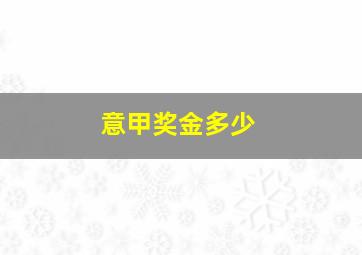 意甲奖金多少